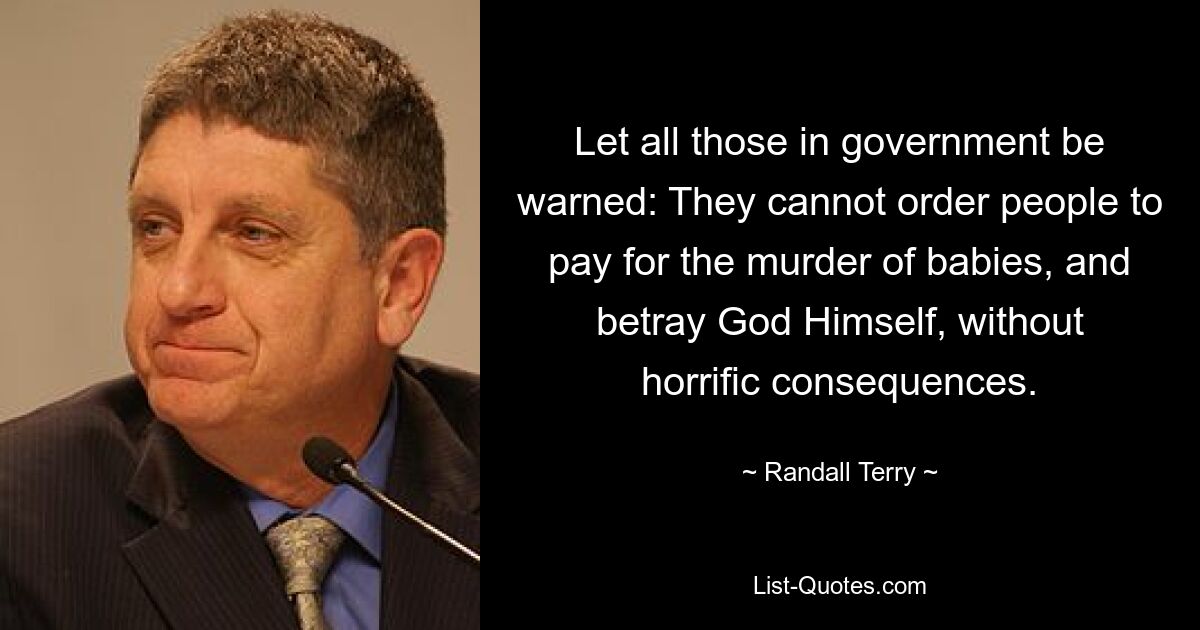 Let all those in government be warned: They cannot order people to pay for the murder of babies, and betray God Himself, without horrific consequences.

~ Randall Terry ~

List-Quotes.com